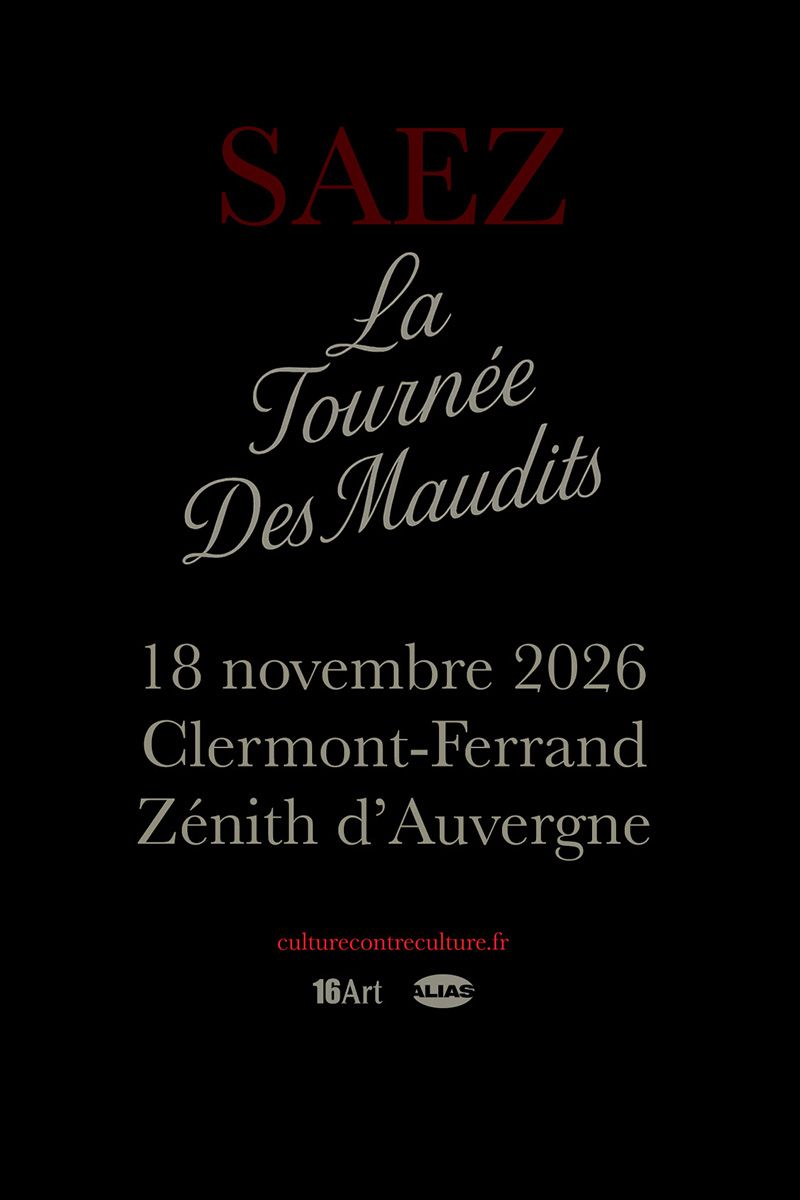 SAEZ

La
Tournée
Des Maudits

18 novembre 2026
Clermont-Ferrand
Zénith d'Auvergne

culturecontreculture.fr

16Art ALIAS